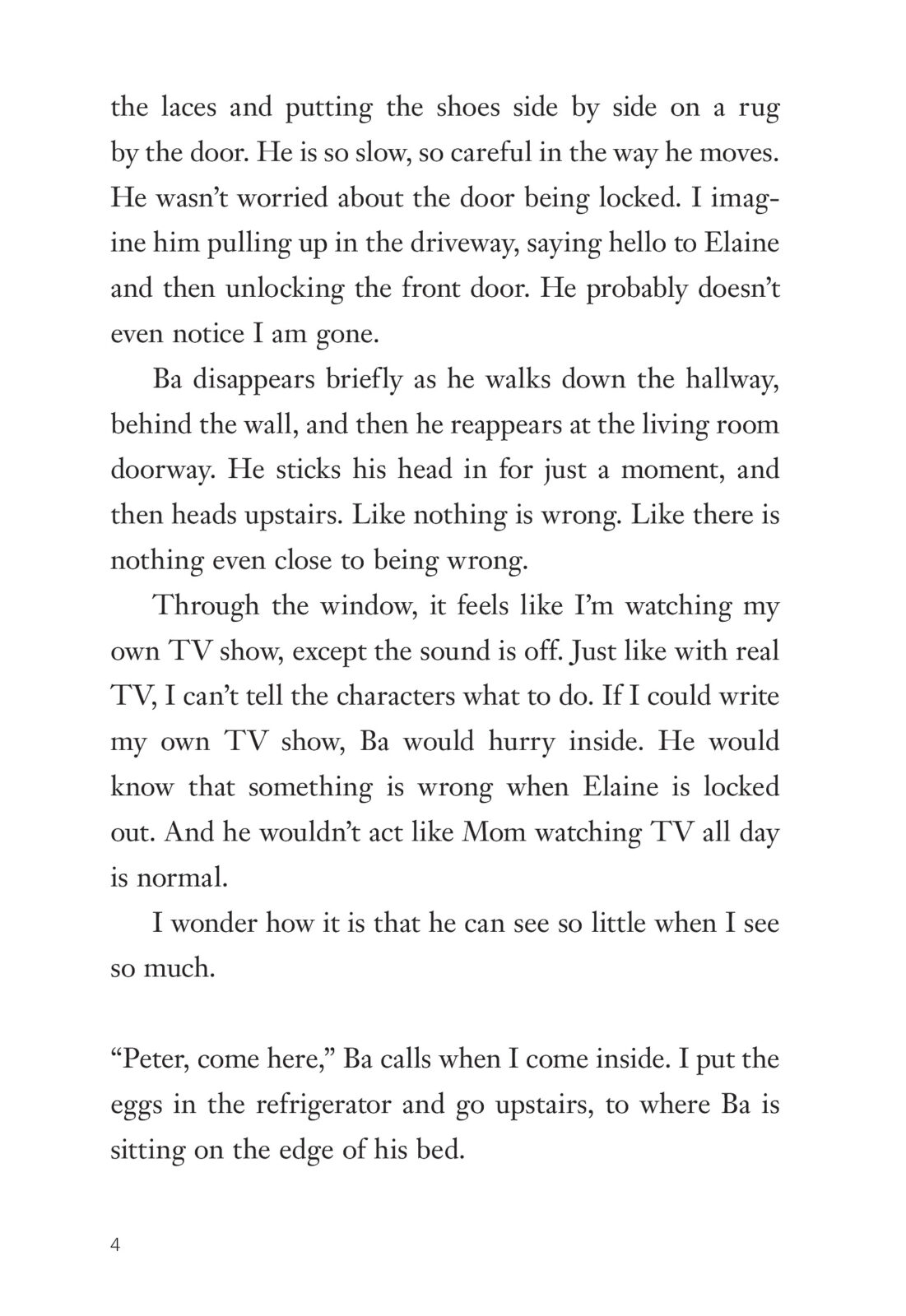 the laces and putting the shoes side by side on a rug by the door. He is so slow, so careful in the way he moves. He wasn't worried about the door being locked. I imagine him pulling up in the driveway, saying hello to Elaine and then unlocking the front door. He probably doesn't even notice I am gone.

Ba disappears briefly as he walks down the hallway, behind the wall, and then he reappears at the living room doorway. He sticks his head in for just a moment, and then heads upstairs. Like nothing is wrong. Like there is nothing even close to being wrong.

Through the window, it feels like I'm watching my own TV show, except the sound is off. Just like with real TV, I can't tell the characters what to do. If I could write my own TV show, Ba would hurry inside. He would know that something is wrong when Elaine is locked out. And he wouldn't act like Mom watching TV all day is normal.

I wonder how it is that he can see so little when I see so much.

"Peter, come here," Ba calls when I come inside. I put the eggs in the refrigerator and go upstairs, to where Ba is sitting on the edge of his bed.

4